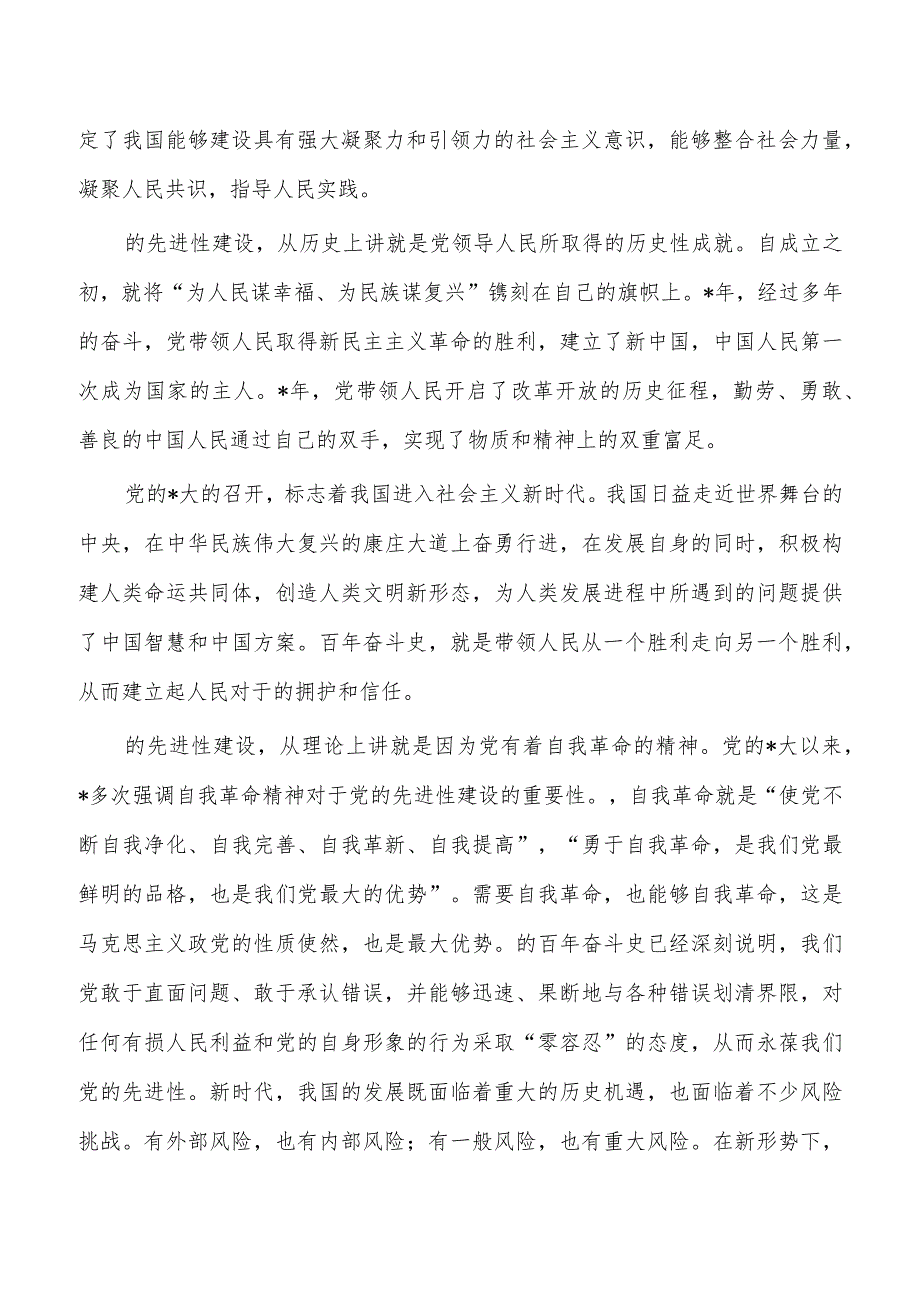 定了我国能够建设具有强大凝聚力和引领力的社会主义意识，能够整合社会力量，凝聚人民共识，指导人民实践。

的先进性建设，从历史上讲就是党领导人民所取得的历史性成就。自成立之初，就将“为人民谋幸福、为民族谋复兴”镌刻在自己的旗帜上。*年，经过多年的奋斗，党带领人民取得新民主主义革命的胜利，建立了新中国，中国人民第一次成为国家的主人。*年，党带领人民开启了改革开放的历史征程，勤劳、勇敢、善良的中国人民通过自己的双手，实现了物质和精神上的双重富足。

党的*大的召开，标志着我国进入社会主义新时代。我国日益走近世界舞台的中央，在中华民族伟大复兴的康庄大道上奋勇行进，在发展自身的同时，积极构建人类命运共同体，创造人类文明新形态，为人类发展进程中所遇到的问题提供了中国智慧和中国方案。百年奋斗史，就是带领人民从一个胜利走向另一个胜利，从而建立起人民对于的拥护和信任。

的先进性建设，从理论上讲就是因为党有着自我革命的精神。党的*大以来，*多次强调自我革命精神对于党的先进性建设的重要性。，自我革命就是“使党不断自我净化、自我完善、自我革新、自我提高”，“勇于自我革命，是我们党最鲜明的品格，也是我们党最大的优势”。需要自我革命，也能够自我革命，这是马克思主义政党的性质使然，也是最大优势。的百年奋斗史已经深刻说明，我们党敢于直面问题、敢于承认错误，并能够迅速、果断地与各种错误划清界限，对任何有损人民利益和党的自身形象的行为采取“零容忍”的态度，从而永葆我们党的先进性。新时代，我国的发展既面临着重大的历史机遇，也面临着不少风险挑战。有外部风险，也有内部风险；有一般风险，也有重大风险。在新形势下，